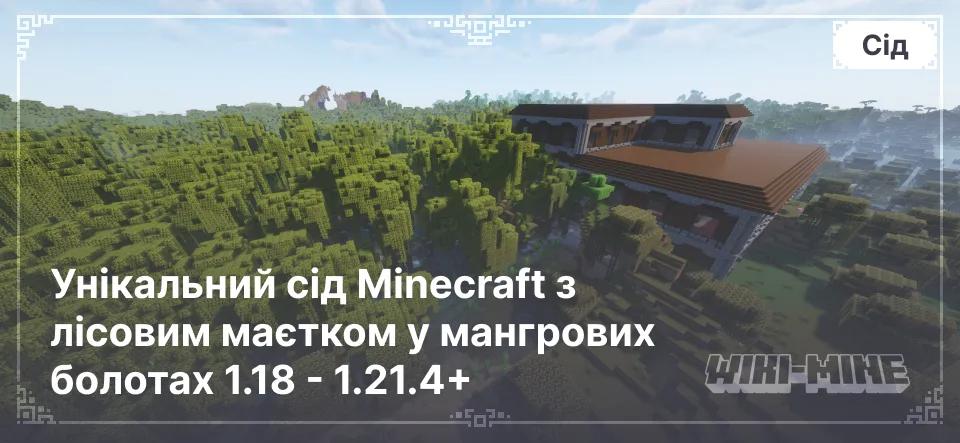 Сід

Унікальний сід Minecraft з лісовим маєтком у мангрових болотах 1.18 - 1.21.4+

WIKI-MINE